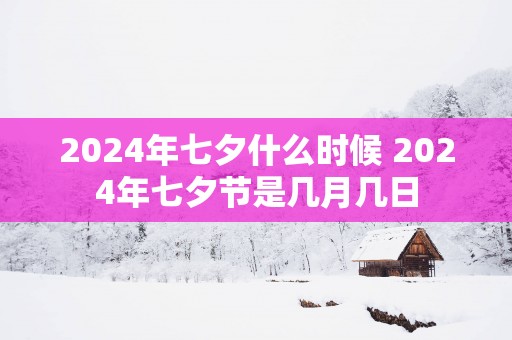 2024年七夕什么时候 2024年七夕节是几月几日